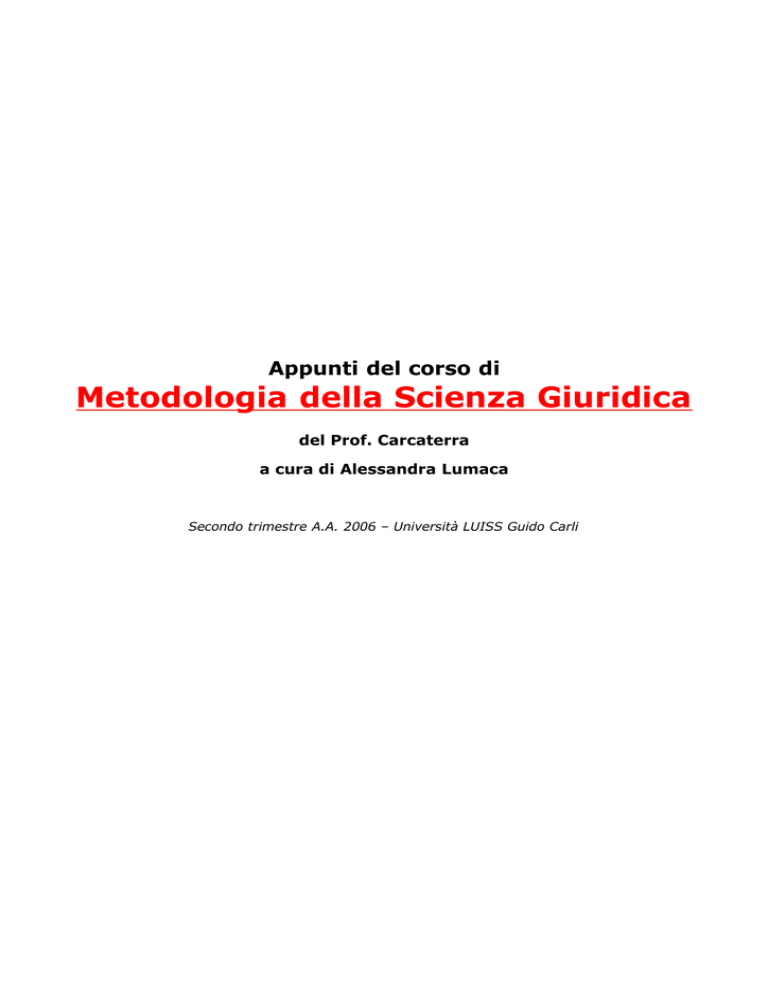 Appunti del corso di

Metodologia della Scienza Giuridica

del Prof. Carcaterra

a cura di Alessandra Lumaca

Secondo trimestre A.A. 2006 – Università LUISS Guido Carli